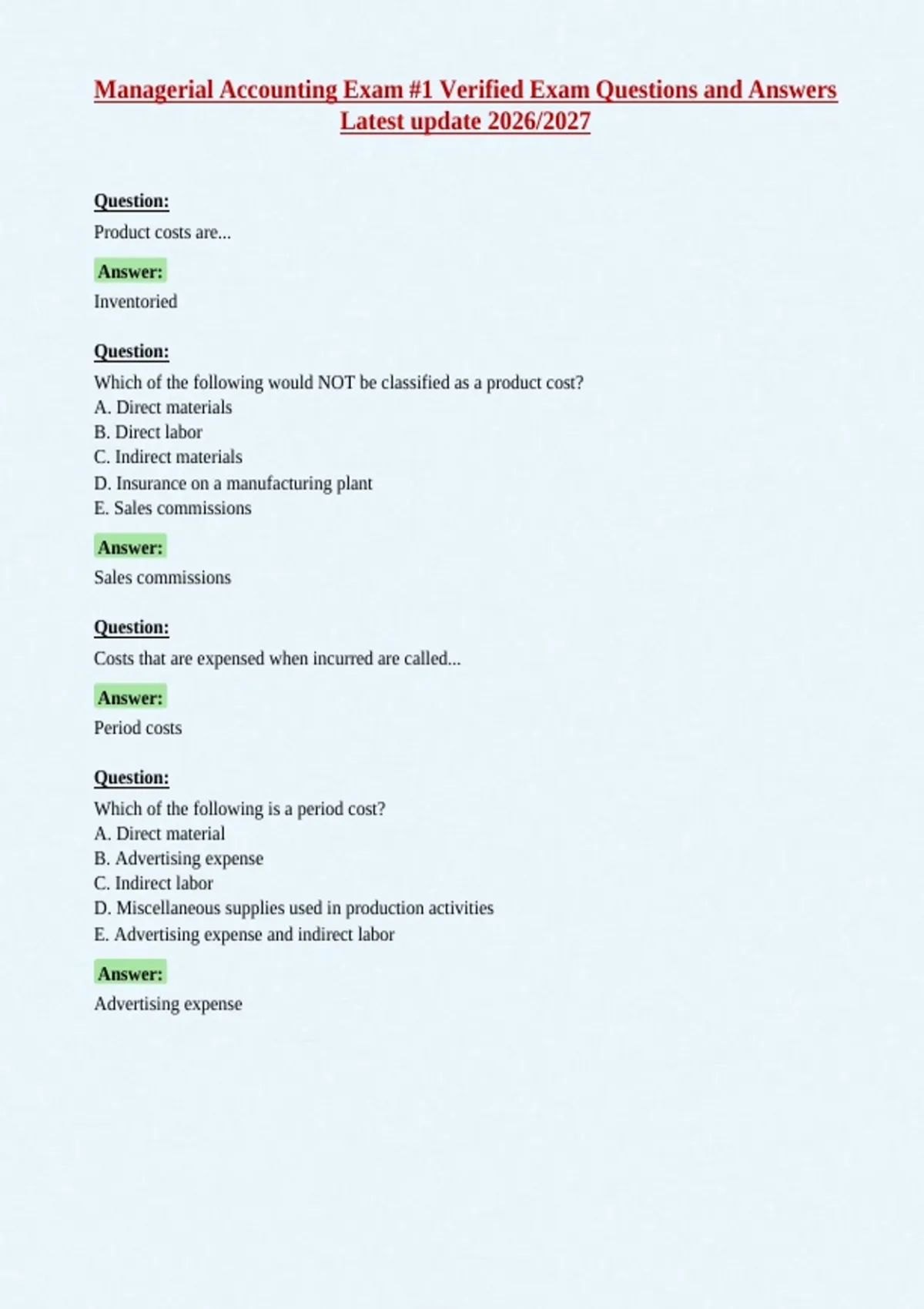 Managerial Accounting Exam #1 Verified Exam Questions and Answers Latest update 2026/2027

Question:

Product costs are...

Answer:

Inventoried

Question:

Which of the following would NOT be classified as a product cost?
A. Direct materials
B. Direct labor
C. Indirect materials
D. Insurance on a manufacturing plant
E. Sales commissions

Answer:

Sales commissions

Question:

Costs that are expensed when incurred are called...

Answer:

Period costs

Question:

Which of the following is a period cost?
A. Direct material
B. Advertising expense
C. Indirect labor
D. Miscellaneous supplies used in production activities
E. Advertising expense and indirect labor

Answer:

Advertising expense